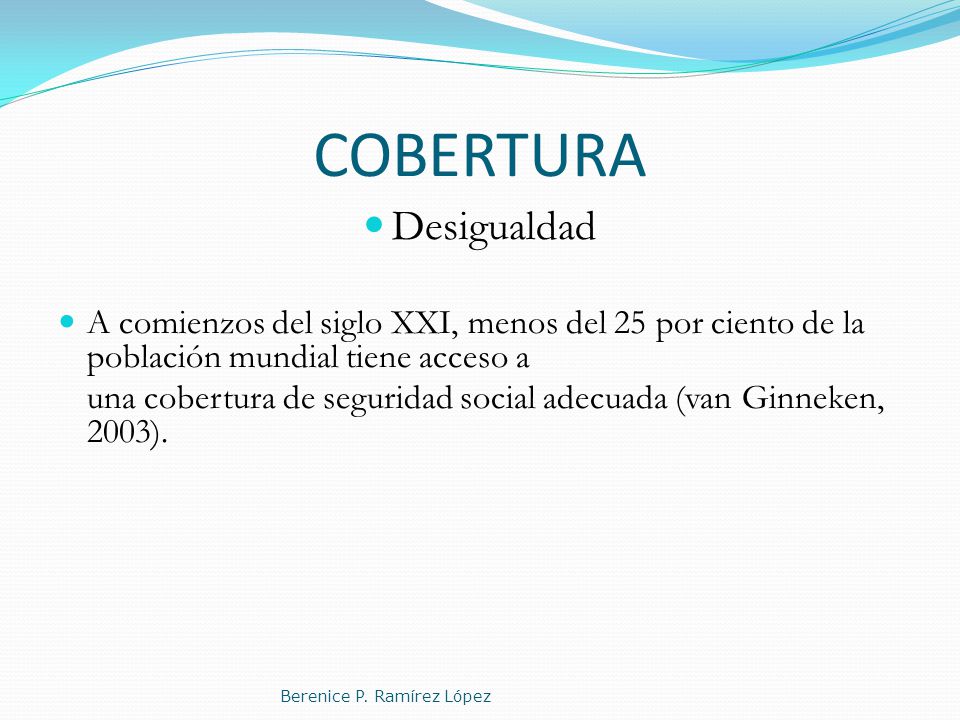 COBERTURA

Desigualdad

A comienzos del siglo XXI, menos del 25 por ciento de la población mundial tiene acceso a

una cobertura de seguridad social adecuada (van Ginneken, 2003).

Berenice P. Ramírez López